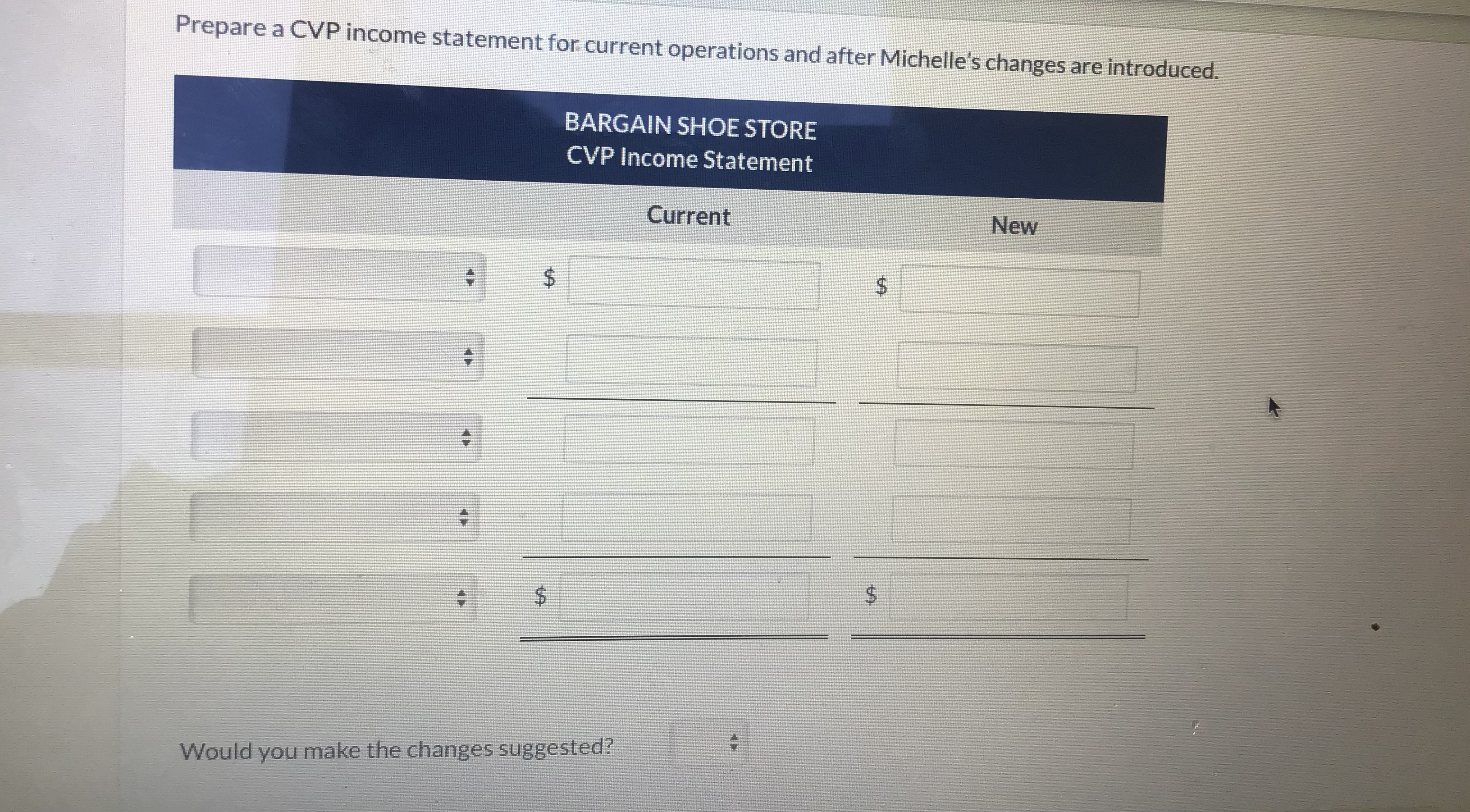 Prepare a CVP income statement for current operations and after Michelle's changes are introduced.

BARGAIN SHOE STORE
CVP Income Statement

Current New

$ $

$ $

Would you make the changes suggested?